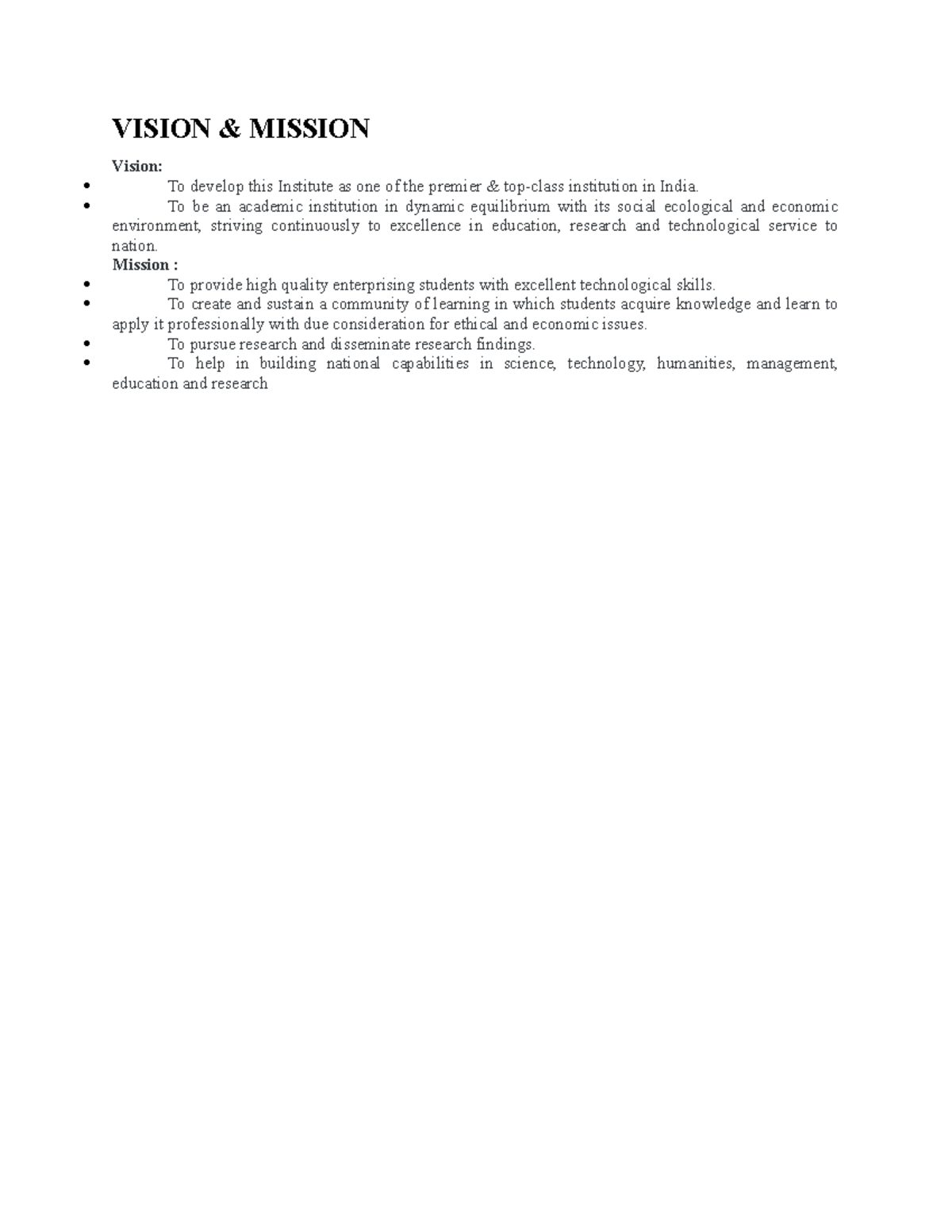 VISION & MISSION

Vision:

• To develop this Institute as one of the premier & top-class institution in India.
• To be an academic institution in dynamic equilibrium with its social ecological and economic environment, striving continuously to excellence in education, research and technological service to nation.

Mission :

• To provide high quality enterprising students with excellent technological skills.
• To create and sustain a community of learning in which students acquire knowledge and learn to apply it professionally with due consideration for ethical and economic issues.
• To pursue research and disseminate research findings.
• To help in building national capabilities in science, technology, humanities, management, education and research